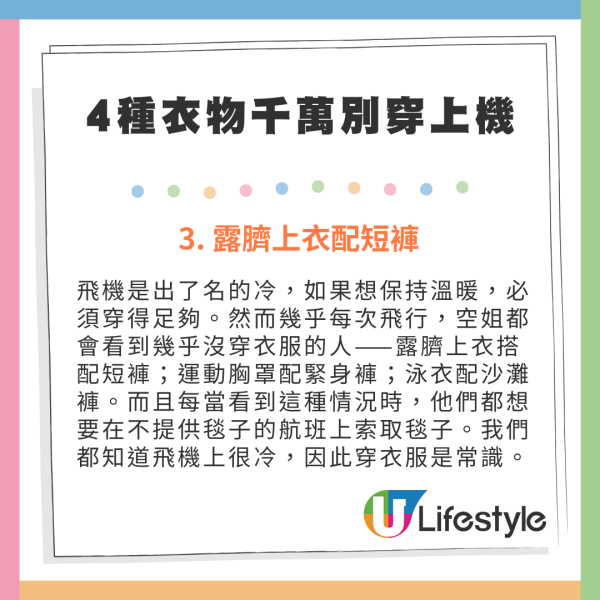 4種衣物千萬別穿上機

3. 露臍上衣配短褲

飛機是出了名的冷，如果想保持溫暖，必須穿得足夠。然而幾乎每次飛行，空姐都會看到幾乎沒穿衣服的人——露臍上衣搭配短褲；運動胸罩配緊身褲；泳衣配沙灘褲。而且每當看到這種情況時，他們都想要在不提供毯子的航班上索取毯子。我們都知道飛機上很冷，因此穿衣服是常識。

U Lifestyle